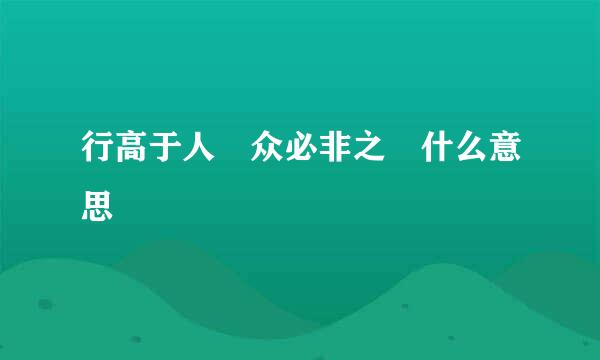 行高于人　众必非之　什么意思